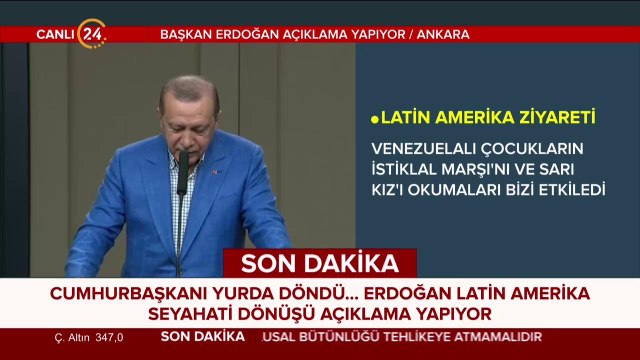 CANLI 24 BAŞKAN ERDOĞAN AÇIKLAMA YAPIYOR / ANKARA

LATİN AMERİKA ZİYARETİ

VENEZUELALI ÇOCUKLARIN İSTİKLAL MARŞI'NI VE SARI KIZ'I OKUMALARI BİZİ ETKİLEDİ

SON DAKİKA

CUMHURBAŞKANI YURDA DÖNDÜ... ERDOĞAN LATİN AMERİKA SEYAHATİ DÖNÜŞÜ AÇIKLAMA YAPIYOR

Ç. Altın 347,0 SON DAKİKA USAL BÜTÜNLÜĞÜ TEHLİKEYE ATMAMALIDIR